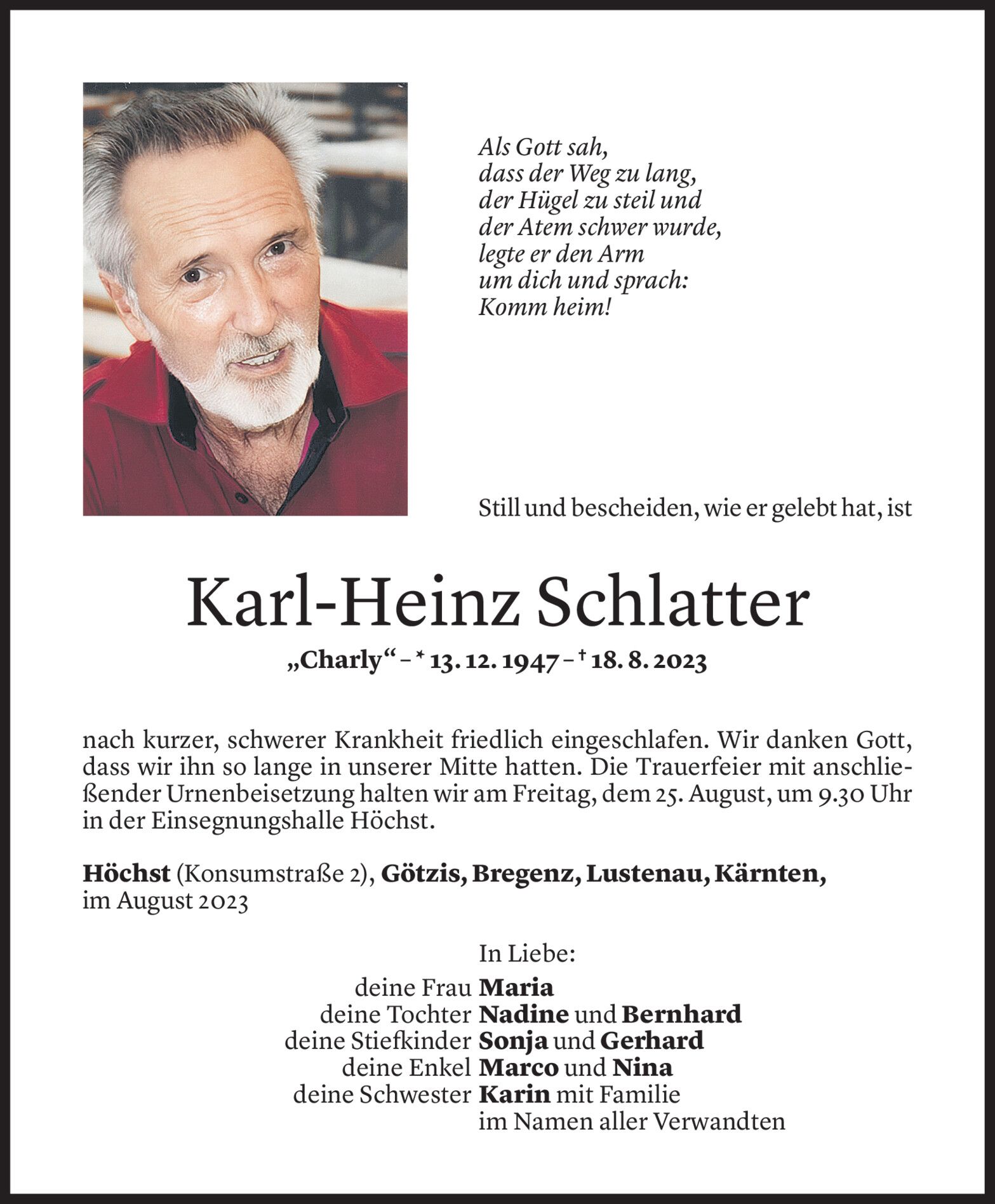 Als Gott sah,
dass der Weg zu lang,
der Hügel zu steil und
der Atem schwer wurde,
legte er den Arm
um dich und sprach:
Komm heim!

Still und bescheiden, wie er gelebt hat, ist

Karl-Heinz Schlatter

„Charly“ – * 13. 12. 1947 – † 18. 8. 2023

nach kurzer, schwerer Krankheit friedlich eingeschlafen. Wir danken Gott, dass wir ihn so lange in unserer Mitte hatten. Die Trauerfeier mit anschließender Urnenbeisetzung halten wir am Freitag, dem 25. August, um 9.30 Uhr in der Einsegnungshalle Höchst.

Höchst (Konsumstraße 2), Götzis, Bregenz, Lustenau, Kärnten, im August 2023

In Liebe:
deine Frau Maria
deine Tochter Nadine und Bernhard
deine Stiefkinder Sonja und Gerhard
deine Enkel Marco und Nina
deine Schwester Karin mit Familie
im Namen aller Verwandten